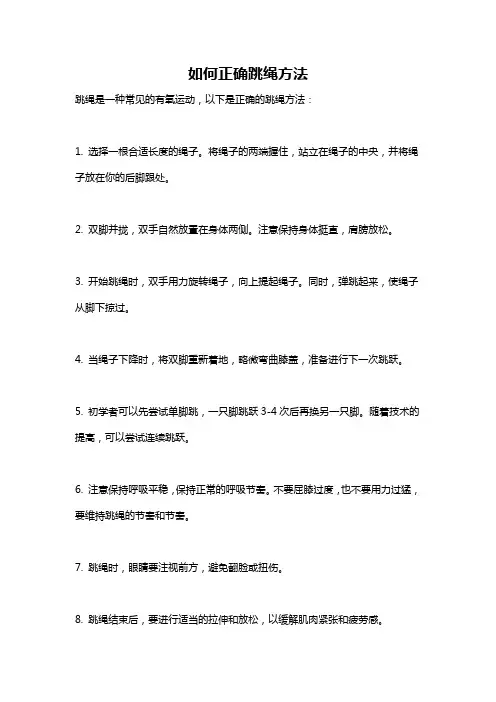 如何正确跳绳方法

跳绳是一种常见的有氧运动，以下是正确的跳绳方法：

1. 选择一根合适长度的绳子。将绳子的两端握住，站立在绳子的中央，并将绳子放在你的后脚跟处。

2. 双脚并拢，双手自然放置在身体两侧。注意保持身体挺直，肩膀放松。

3. 开始跳绳时，双手用力旋转绳子，向上提起绳子。同时，弹跳起来，使绳子从脚下掠过。

4. 当绳子下降时，将双脚重新着地，略微弯曲膝盖，准备进行下一次跳跃。

5. 初学者可以先尝试单脚跳，一只脚跳跃 3-4 次后再换另一只脚。随着技术的提高，可以尝试连续跳跃。

6. 注意保持呼吸平稳，保持正常的呼吸节奏。不要屈膝过度，也不要用力过猛，要维持跳绳的节奏和节奏。

7. 跳绳时，眼睛要注视前方，避免翻脸或扭伤。

8. 跳绳结束后，要进行适当的拉伸和放松，以缓解肌肉紧张和疲劳感。